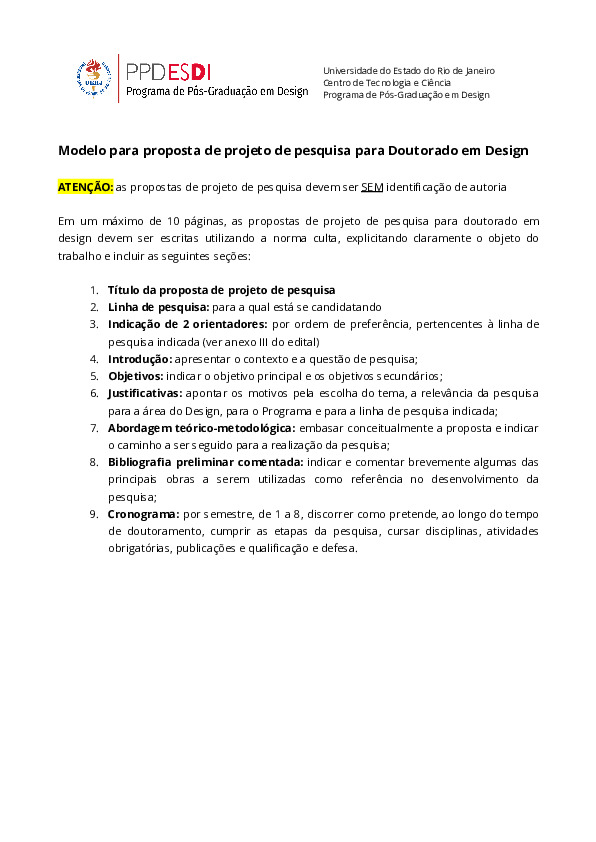 PPDESDI
Programa de Pós-Graduação em Design

Universidade do Estado do Rio de Janeiro
Centro de Tecnologia e Ciência
Programa de Pós-Graduação em Design

Modelo para proposta de projeto de pesquisa para Doutorado em Design

ATENÇÃO: as propostas de projeto de pesquisa devem ser SEM identificação de autoria

Em um máximo de 10 páginas, as propostas de projeto de pesquisa para doutorado em design devem ser escritas utilizando a norma culta, explicitando claramente o objeto do trabalho e incluir as seguintes seções:

1. Título da proposta de projeto de pesquisa
2. Linha de pesquisa: para a qual está se candidatando
3. Indicação de 2 orientadores: por ordem de preferência, pertencentes à linha de pesquisa indicada (ver anexo III do edital)
4. Introdução: apresentar o contexto e a questão de pesquisa;
5. Objetivos: indicar o objetivo principal e os objetivos secundários;
6. Justificativas: apontar os motivos pela escolha do tema, a relevância da pesquisa para a área do Design, para o Programa e para a linha de pesquisa indicada;
7. Abordagem teórico-metodológica: embasar conceitualmente a proposta e indicar o caminho a ser seguido para a realização da pesquisa;
8. Bibliografia preliminar comentada: indicar e comentar brevemente algumas das principais obras a serem utilizadas como referência no desenvolvimento da pesquisa;
9. Cronograma: por semestre, de 1 a 8, discorrer como pretende, ao longo do tempo de doutoramento, cumprir as etapas da pesquisa, cursar disciplinas, atividades obrigatórias, publicações e qualificação e defesa.